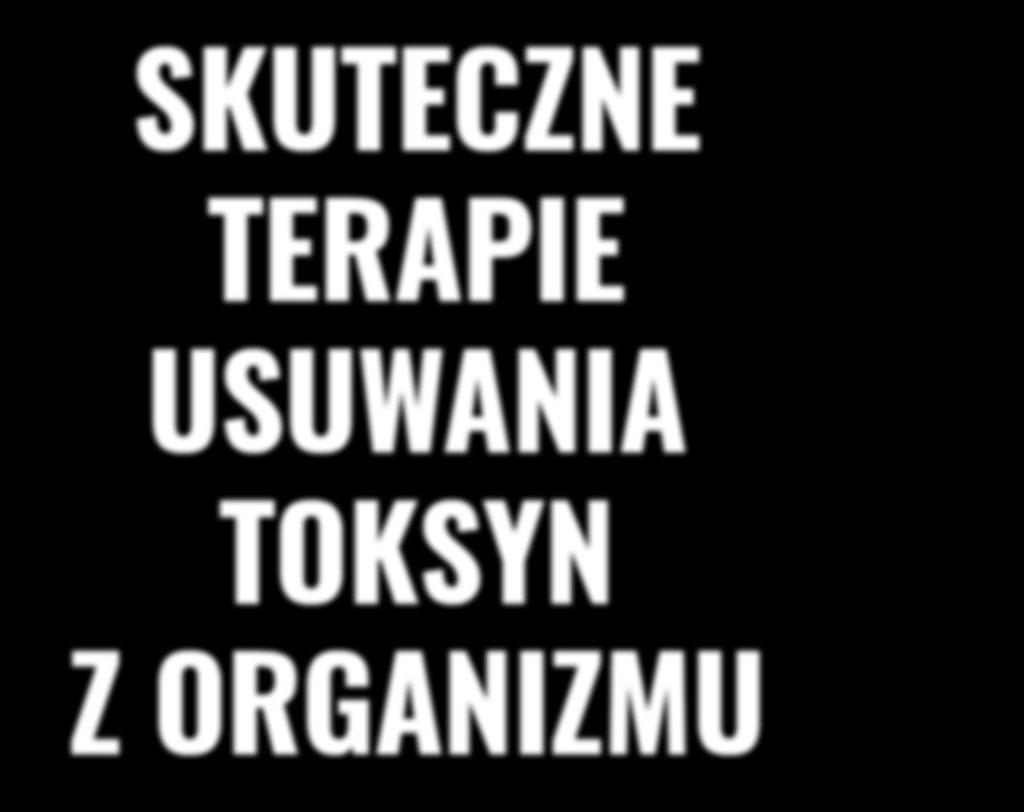 SKUTECZNE
TERAPIE
USUWANIA
TOKSYN
Z ORGANIZMU